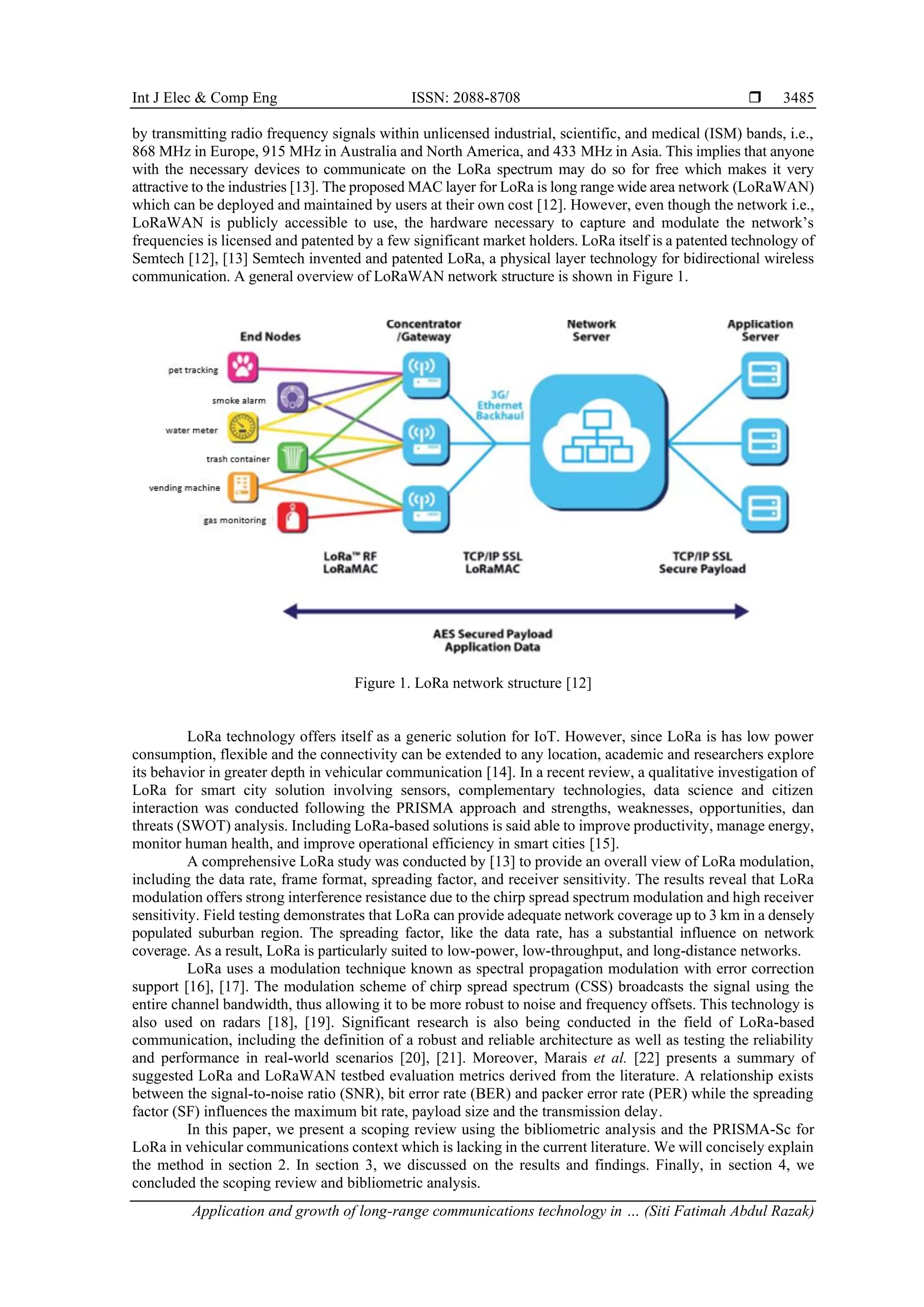 Int J Elec & Comp Eng ISSN: 2088-8708 ❒ 3485

by transmitting radio frequency signals within unlicensed industrial, scientific, and medical (ISM) bands, i.e., 868 MHz in Europe, 915 MHz in Australia and North America, and 433 MHz in Asia. This implies that anyone with the necessary devices to communicate on the LoRa spectrum may do so for free which makes it very attractive to the industries [13]. The proposed MAC layer for LoRa is long range wide area network (LoRaWAN) which can be deployed and maintained by users at their own cost [12]. However, even though the network i.e., LoRaWAN is publicly accessible to use, the hardware necessary to capture and modulate the network's frequencies is licensed and patented by a few significant market holders. LoRa itself is a patented technology of Semtech [12], [13] Semtech invented and patented LoRa, a physical layer technology for bidirectional wireless communication. A general overview of LoRaWAN network structure is shown in Figure 1.

End Nodes
Concentrator /Gateway
Network Server
Application Server
pet tracking
smoke alarm
water meter
trash container
vending machine
gas monitoring
3G/ Ethernet Backhaul
LoRa™ RF LoRaMAC
TCP/IP SSL LoRaMAC
TCP/IP SSL Secure Payload
AES Secured Payload Application Data

Figure 1. LoRa network structure [12]

LoRa technology offers itself as a generic solution for IoT. However, since LoRa is has low power consumption, flexible and the connectivity can be extended to any location, academic and researchers explore its behavior in greater depth in vehicular communication [14]. In a recent review, a qualitative investigation of LoRa for smart city solution involving sensors, complementary technologies, data science and citizen interaction was conducted following the PRISMA approach and strengths, weaknesses, opportunities, dan threats (SWOT) analysis. Including LoRa-based solutions is said able to improve productivity, manage energy, monitor human health, and improve operational efficiency in smart cities [15].

A comprehensive LoRa study was conducted by [13] to provide an overall view of LoRa modulation, including the data rate, frame format, spreading factor, and receiver sensitivity. The results reveal that LoRa modulation offers strong interference resistance due to the chirp spread spectrum modulation and high receiver sensitivity. Field testing demonstrates that LoRa can provide adequate network coverage up to 3 km in a densely populated suburban region. The spreading factor, like the data rate, has a substantial influence on network coverage. As a result, LoRa is particularly suited to low-power, low-throughput, and long-distance networks.

LoRa uses a modulation technique known as spectral propagation modulation with error correction support [16], [17]. The modulation scheme of chirp spread spectrum (CSS) broadcasts the signal using the entire channel bandwidth, thus allowing it to be more robust to noise and frequency offsets. This technology is also used on radars [18], [19]. Significant research is also being conducted in the field of LoRa-based communication, including the definition of a robust and reliable architecture as well as testing the reliability and performance in real-world scenarios [20], [21]. Moreover, Marais et al. [22] presents a summary of suggested LoRa and LoRaWAN testbed evaluation metrics derived from the literature. A relationship exists between the signal-to-noise ratio (SNR), bit error rate (BER) and packer error rate (PER) while the spreading factor (SF) influences the maximum bit rate, payload size and the transmission delay.

In this paper, we present a scoping review using the bibliometric analysis and the PRISMA-Sc for LoRa in vehicular communications context which is lacking in the current literature. We will concisely explain the method in section 2. In section 3, we discussed on the results and findings. Finally, in section 4, we concluded the scoping review and bibliometric analysis.

Application and growth of long-range communications technology in … (Siti Fatimah Abdul Razak)